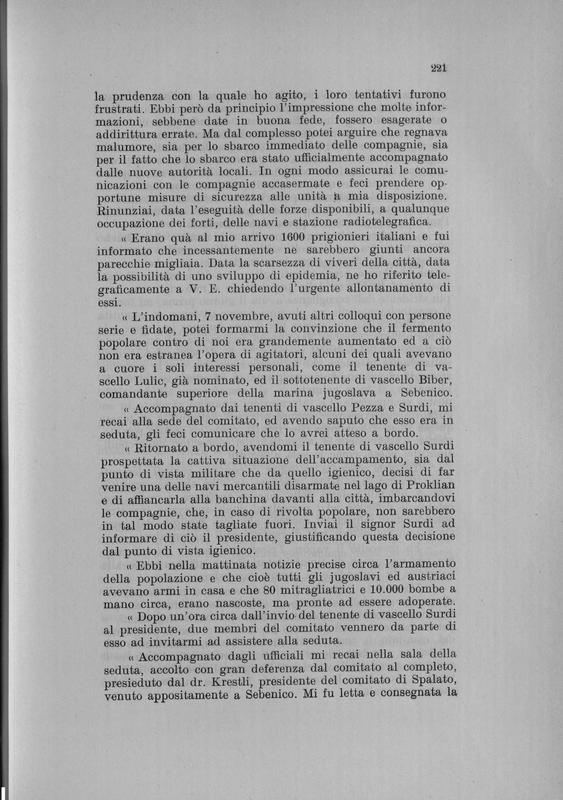 221

la prudenza con la quale ho agito, i loro tentativi furono frustrati. Ebbi però da principio l'impressione che molte informazioni, sebbene date in buona fede, fossero esagerate o addirittura errate. Ma dal complesso potei arguire che regnava malumore, sia per lo sbarco immediato delle compagnie, sia per il fatto che lo sbarco era stato ufficialmente accompagnato dalle nuove autorità locali. In ogni modo assicurai le comunicazioni con le compagnie accasermate e feci prendere opportune misure di sicurezza alle unità a mia disposizione. Rinunziai, data l'eseguità delle forze disponibili, a qualunque occupazione dei forti, delle navi e stazione radiotelegrafica.

« Erano quà al mio arrivo 1600 prigionieri italiani e fui informato che incessantemente ne sarebbero giunti ancora parecchie migliaia. Data la scarsezza di viveri della città, data la possibilità di uno sviluppo di epidemia, ne ho riferito telegraficamente a V. E. chiedendo l'urgente allontanamento di essi.

« L'indomani, 7 novembre, avuti altri colloqui con persone serie e fidate, potei formarmi la convinzione che il fermento popolare contro di noi era grandemente aumentato ed a ciò non era estranea l'opera di agitatori, alcuni dei quali avevano a cuore i soli interessi personali, come il tenente di vascello Lulic, già nominato, ed il sottotenente di vascello Biber, comandante superiore della marina jugoslava a Sebenico.

« Accompagnato dai tenenti di vascello Pezza e Surdi, mi recai alla sede del comitato, ed avendo saputo che esso era in seduta, gli feci comunicare che lo avrei atteso a bordo.

« Ritornato a bordo, avendomi il tenente di vascello Surdi prospettata la cattiva situazione dell'accampamento, sia dal punto di vista militare che da quello igienico, decisi di far venire una delle navi mercantili disarmate nel lago di Proklian e di affiancarla alla banchina davanti alla città, imbarcandovi le compagnie, che, in caso di rivolta popolare, non sarebbero in tal modo state tagliate fuori. Inviai il signor Surdi ad informare di ciò il presidente, giustificando questa decisione dal punto di vista igienico.

« Ebbi nella mattinata notizie precise circa l'armamento della popolazione e che cioè tutti gli jugoslavi ed austriaci avevano armi in casa e che 80 mitragliatrici e 10.000 bombe a mano circa, erano nascoste, ma pronte ad essere adoperate.

« Dopo un'ora circa dall'invio del tenente di vascello Surdi al presidente, due membri del comitato vennero da parte di esso ad invitarmi ad assistere alla seduta.

« Accompagnato dagli ufficiali mi recai nella sala della seduta, accolto con gran deferenza dal comitato al completo, presieduto dal dr. Krestli, presidente del comitato di Spalato, venuto appositamente a Sebenico. Mi fu letta e consegnata la